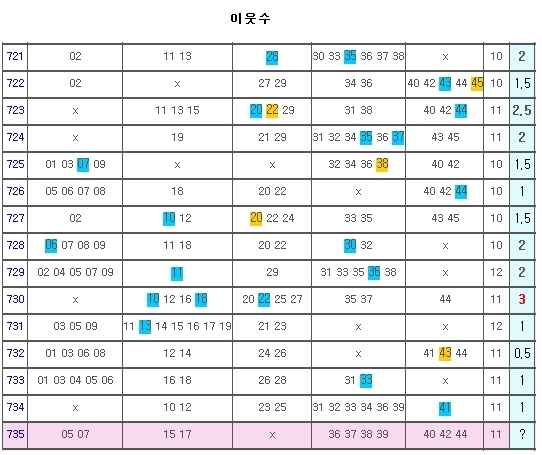 이웃수

| 721 | 02 | 11 13 | 28 | 30 33 35 36 37 38 | x | 10 | 2 |
|---|---|---|---|---|---|---|---|
| 722 | 02 | x | 27 29 | 34 36 | 40 42 43 44 45 | 10 | 1.5 |
| 723 | x | 11 13 15 | 20 22 29 | 31 38 | 40 42 44 | 11 | 2.5 |
| 724 | x | 19 | 21 29 | 31 32 34 35 36 37 | 43 45 | 11 | 2 |
| 725 | 01 03 07 09 | x | x | 32 34 36 38 | 40 42 | 10 | 1.5 |
| 726 | 05 06 07 08 | 18 | 20 22 | x | 40 42 44 | 10 | 1 |
| 727 | 02 | 10 12 | 20 22 24 | 33 35 | 43 45 | 10 | 1.5 |
| 728 | 06 07 08 09 | 11 18 | 20 22 | 30 32 | x | 10 | 2 |
| 729 | 02 04 05 07 09 | 11 | 29 | 31 33 35 36 38 | x | 12 | 2 |
| 730 | x | 10 12 16 18 | 20 22 25 27 | 35 37 | 44 | 11 | 3 |
| 731 | 03 05 09 | 11 13 14 15 16 17 19 | 21 23 | x | x | 12 | 1 |
| 732 | 01 03 06 08 | 12 14 | 24 26 | x | 41 43 44 | 11 | 0.5 |
| 733 | 01 03 04 05 06 | 16 18 | 26 28 | 31 33 | x | 11 | 1 |
| 734 | x | 10 12 | 23 25 | 31 32 33 34 36 39 | 41 | 11 | 1 |
| 735 | 05 07 | 15 17 | x | 36 37 38 39 | 40 42 44 | 11 | ? |